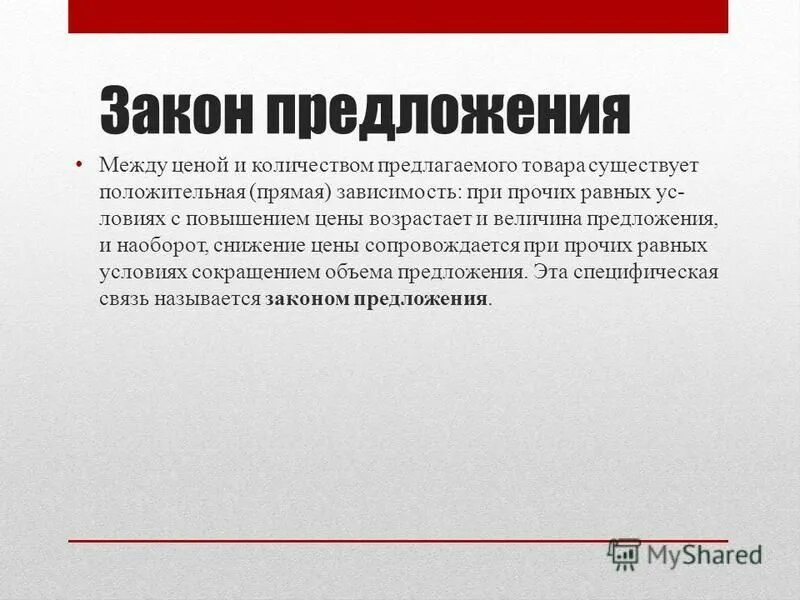 Закон предложения

• Между ценой и количеством предлагаемого товара существует положительная (прямая) зависимость: при прочих равных условиях с повышением цены возрастает и величина предложения, и наоборот, снижение цены сопровождается при прочих равных условиях сокращением объема предложения. Эта специфическая связь называется законом предложения.

MyShared